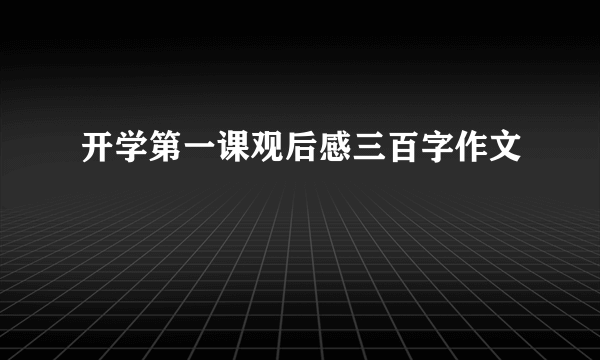 开学第一课观后感三百字作文